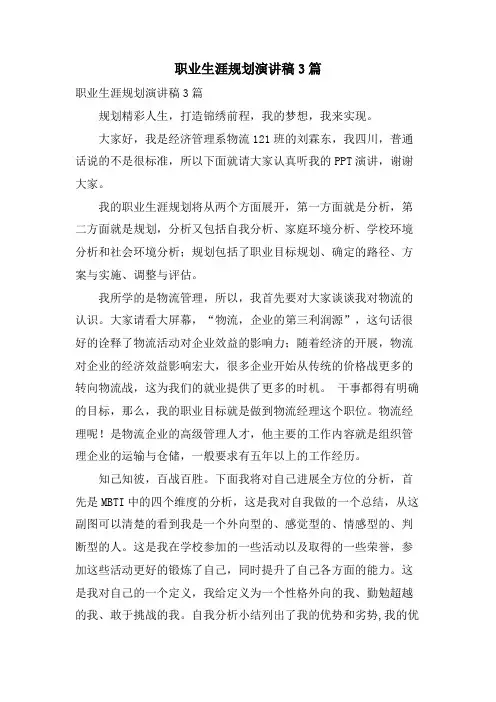 职业生涯规划演讲稿3篇

职业生涯规划演讲稿3篇

规划精彩人生，打造锦绣前程，我的梦想，我来实现。

大家好，我是经济管理系物流121班的刘霖东，我四川，普通话说的不是很标准，所以下面就请大家认真听我的PPT演讲，谢谢大家。

我的职业生涯规划将从两个方面展开，第一方面就是分析，第二方面就是规划，分析又包括自我分析、家庭环境分析、学校环境分析和社会环境分析；规划包括了职业目标规划、确定的路径、方案与实施、调整与评估。

我所学的是物流管理，所以，我首先要对大家谈谈我对物流的认识。大家请看大屏幕，“物流，企业的第三利润源”，这句话很好的诠释了物流活动对企业效益的影响力；随着经济的开展，物流对企业的经济效益影响宏大，很多企业开始从传统的价格战更多的转向物流战，这为我们的就业提供了更多的时机。 干事都得有明确的目标，那么，我的职业目标就是做到物流经理这个职位。物流经理呢！是物流企业的高级管理人才，他主要的工作内容就是组织管理企业的运输与仓储，一般要求有五年以上的工作经历。

知己知彼，百战百胜。下面我将对自己进展全方位的分析，首先是MBTI中的四个维度的分析，这是我对自我做的一个总结，从这副图可以清楚的看到我是一个外向型的、感觉型的、情感型的、判断型的人。这是我在学校参加的一些活动以及取得的一些荣誉，参加这些活动更好的锻炼了自己，同时提升了自己各方面的能力。这是我对自己的一个定义，我给定义为一个性格外向的我、勤勉超越的我、敢于挑战的我。自我分析小结列出了我的优势和劣势,我的优